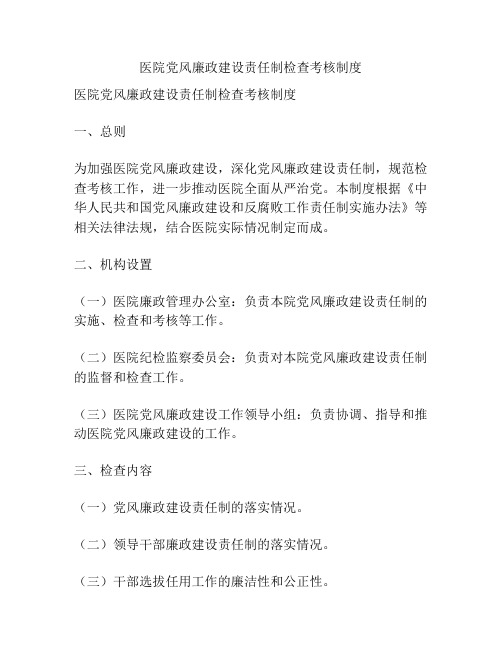 医院党风廉政建设责任制检查考核制度

医院党风廉政建设责任制检查考核制度

一、总则

为加强医院党风廉政建设，深化党风廉政建设责任制，规范检查考核工作，进一步推动医院全面从严治党。本制度根据《中华人民共和国党风廉政建设和反腐败工作责任制实施办法》等相关法律法规，结合医院实际情况制定而成。

二、机构设置

（一）医院廉政管理办公室：负责本院党风廉政建设责任制的实施、检查和考核等工作。

（二）医院纪检监察委员会：负责对本院党风廉政建设责任制的监督和检查工作。

（三）医院党风廉政建设工作领导小组：负责协调、指导和推动医院党风廉政建设的工作。

三、检查内容

（一）党风廉政建设责任制的落实情况。

（二）领导干部廉政建设责任制的落实情况。

（三）干部选拔任用工作的廉洁性和公正性。